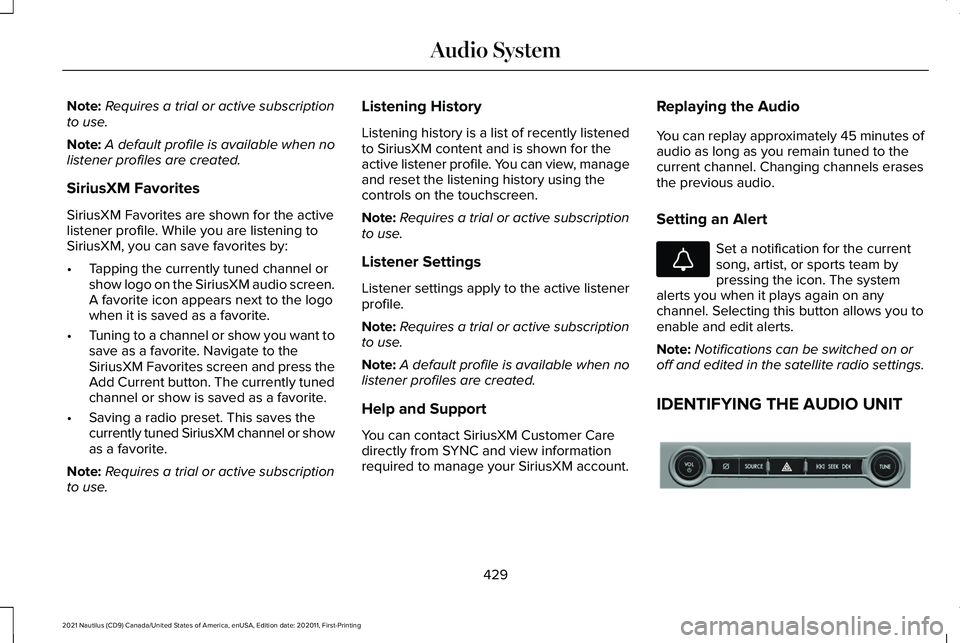 Audio System

Note: Requires a trial or active subscription to use.

Note: A default profile is available when no listener profiles are created.

SiriusXM Favorites

SiriusXM Favorites are shown for the active listener profile. While you are listening to SiriusXM, you can save favorites by:

• Tapping the currently tuned channel or show logo on the SiriusXM audio screen. A favorite icon appears next to the logo when it is saved as a favorite.

• Tuning to a channel or show you want to save as a favorite. Navigate to the SiriusXM Favorites screen and press the Add Current button. The currently tuned channel or show is saved as a favorite.

• Saving a radio preset. This saves the currently tuned SiriusXM channel or show as a favorite.

Note: Requires a trial or active subscription to use.

Listening History

Listening history is a list of recently listened to SiriusXM content and is shown for the active listener profile. You can view, manage and reset the listening history using the controls on the touchscreen.

Note: Requires a trial or active subscription to use.

Listener Settings

Listener settings apply to the active listener profile.

Note: Requires a trial or active subscription to use.

Note: A default profile is available when no listener profiles are created.

Help and Support

You can contact SiriusXM Customer Care directly from SYNC and view information required to manage your SiriusXM account.

Replaying the Audio

You can replay approximately 45 minutes of audio as long as you remain tuned to the current channel. Changing channels erases the previous audio.

Setting an Alert

Set a notification for the current song, artist, or sports team by pressing the icon. The system alerts you when it plays again on any channel. Selecting this button allows you to enable and edit alerts.

Note: Notifications can be switched on or off and edited in the satellite radio settings.

IDENTIFYING THE AUDIO UNIT

VOL SOURCE SEEK TUNE

429

2021 Nautilus (CD9) Canada/United States of America, enUSA, Edition date: 202011, First-Printing

carmanualsonline.info